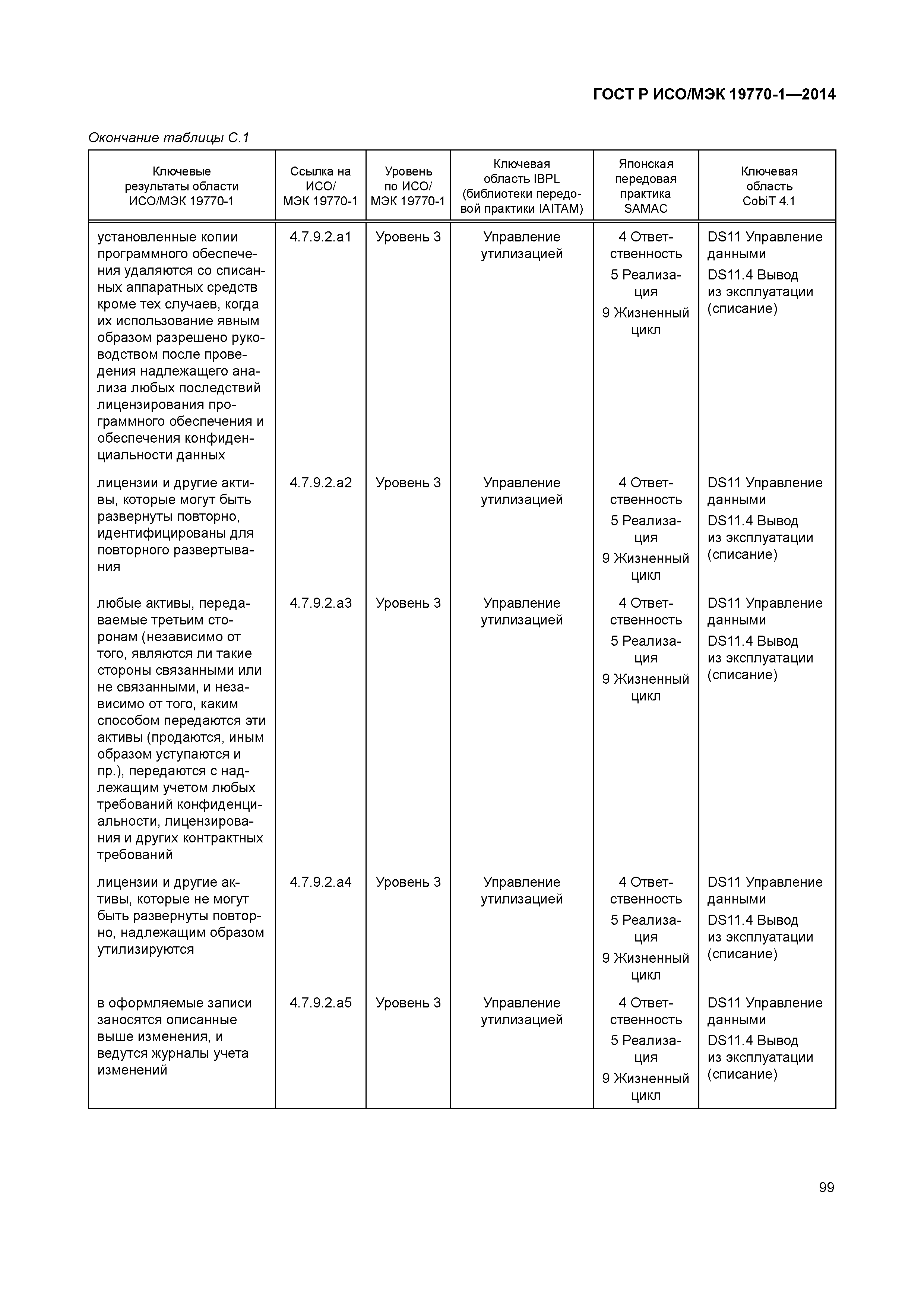 ГОСТ Р ИСО/МЭК 19770-1—2014

Окончание таблицы С.1

| Ключевые результаты области ИСО/МЭК 19770-1 | Ссылка на ИСО/ МЭК 19770-1 | Уровень по ИСО/ МЭК 19770-1 | Ключевая область IBPL (библиотеки передовой практики IAITAM) | Японская передовая практика SAMAC | Ключевая область CobiT 4.1 |
|---|---|---|---|---|---|
| установленные копии программного обеспечения удаляются со списанных аппаратных средств кроме тех случаев, когда их использование явным образом разрешено руководством после проведения надлежащего анализа любых последствий лицензирования программного обеспечения и обеспечения конфиденциальности данных | 4.7.9.2.a1 | Уровень 3 | Управление утилизацией | 4 Ответственность 5 Реализация 9 Жизненный цикл | DS11 Управление данными DS11.4 Вывод из эксплуатации (списание) |
| лицензии и другие активы, которые могут быть развернуты повторно, идентифицированы для повторного развертывания | 4.7.9.2.a2 | Уровень 3 | Управление утилизацией | 4 Ответственность 5 Реализация 9 Жизненный цикл | DS11 Управление данными DS11.4 Вывод из эксплуатации (списание) |
| любые активы, передаваемые третьим сторонам (независимо от того, являются ли такие стороны связанными или не связанными, и независимо от того, каким способом передаются эти активы (продаются, иным образом уступаются и пр.), передаются с надлежащим учетом любых требований конфиденциальности, лицензирования и других контрактных требований | 4.7.9.2.a3 | Уровень 3 | Управление утилизацией | 4 Ответственность 5 Реализация 9 Жизненный цикл | DS11 Управление данными DS11.4 Вывод из эксплуатации (списание) |
| лицензии и другие активы, которые не могут быть развернуты повторно, надлежащим образом утилизируются | 4.7.9.2.a4 | Уровень 3 | Управление утилизацией | 4 Ответственность 5 Реализация 9 Жизненный цикл | DS11 Управление данными DS11.4 Вывод из эксплуатации (списание) |
| в оформляемые записи заносятся описанные выше изменения, и ведутся журналы учета изменений | 4.7.9.2.a5 | Уровень 3 | Управление утилизацией | 4 Ответственность 5 Реализация 9 Жизненный цикл | DS11 Управление данными DS11.4 Вывод из эксплуатации (списание) |

99